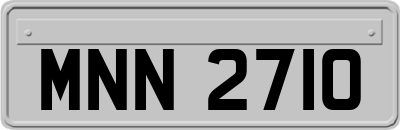 MNN 2710